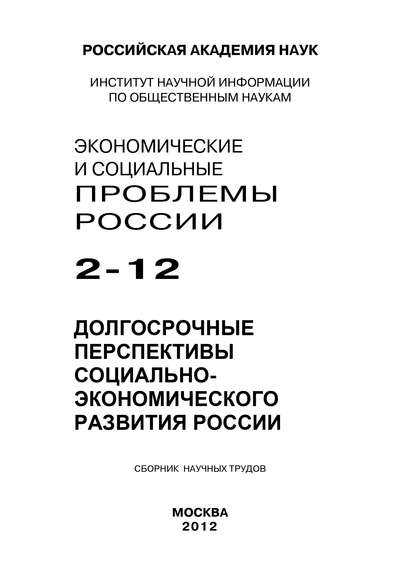 РОССИЙСКАЯ АКАДЕМИЯ НАУК

ИНСТИТУТ НАУЧНОЙ ИНФОРМАЦИИ ПО ОБЩЕСТВЕННЫМ НАУКАМ

ЭКОНОМИЧЕСКИЕ И СОЦИАЛЬНЫЕ ПРОБЛЕМЫ РОССИИ

2-12

ДОЛГОСРОЧНЫЕ ПЕРСПЕКТИВЫ СОЦИАЛЬНО-ЭКОНОМИЧЕСКОГО РАЗВИТИЯ РОССИИ

СБОРНИК НАУЧНЫХ ТРУДОВ

МОСКВА
2012